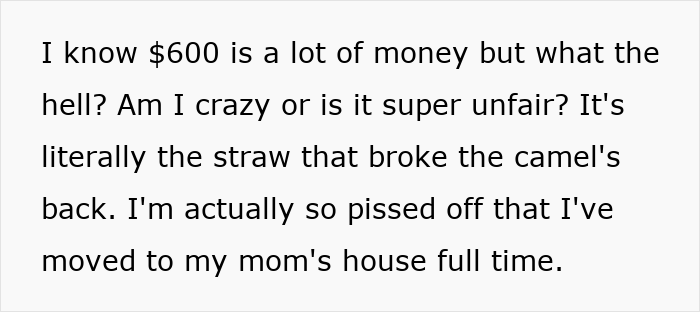 I know \$600 is a lot of money but what the hell? Am I crazy or is it super unfair? It's literally the straw that broke the camel's back. I'm actually so pissed off that I've moved to my mom's house full time.